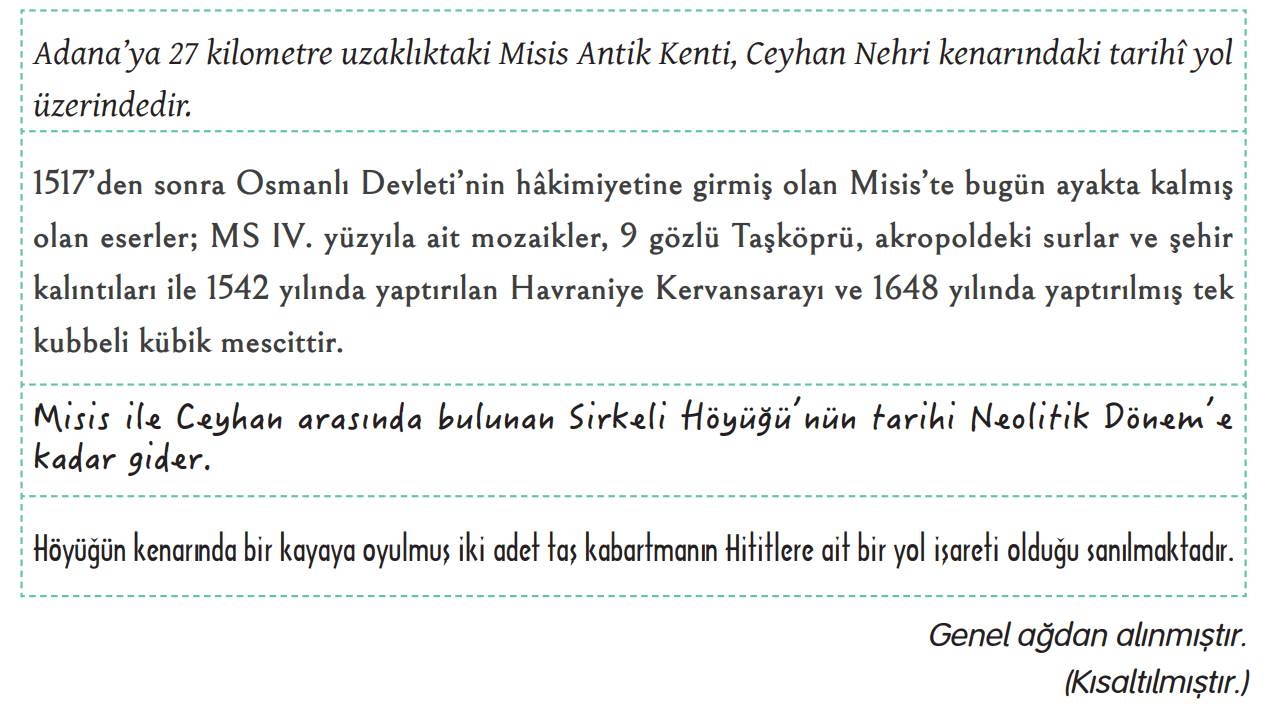 Adana'ya 27 kilometre uzaklıktaki Misis Antik Kenti, Ceyhan Nehri kenarındaki tarihî yol üzerindedir.

1517'den sonra Osmanlı Devleti'nin hâkimiyetine girmiş olan Misis'te bugün ayakta kalmış olan eserler; MS IV. yüzyıla ait mozaikler, 9 gözlü Taşköprü, akropoldeki surlar ve şehir kalıntıları ile 1542 yılında yaptırılan Havraniye Kervansarayı ve 1648 yılında yaptırılmış tek kubbeli kübik mescittir.

Misis ile Ceyhan arasında bulunan Sirkeli Höyüğü'nün tarihi Neolitik Dönem'e kadar gider.

Höyüğün kenarında bir kayaya oyulmuş iki adet taş kabartmanın Hititlere ait bir yol işareti olduğu sanılmaktadır.

Genel ağdan alınmıştır.
(Kısaltılmıştır.)